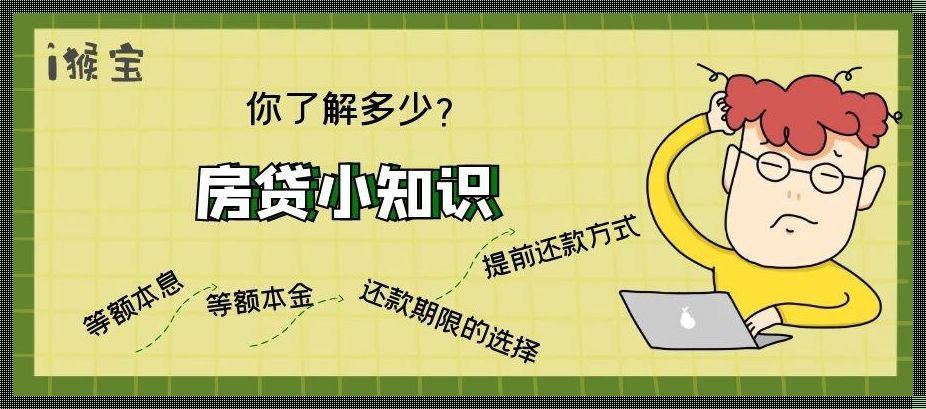 i猴宝

你了解多少?

房贷小知识

等额本息

等额本金

还款期限的选择

提前还款方式